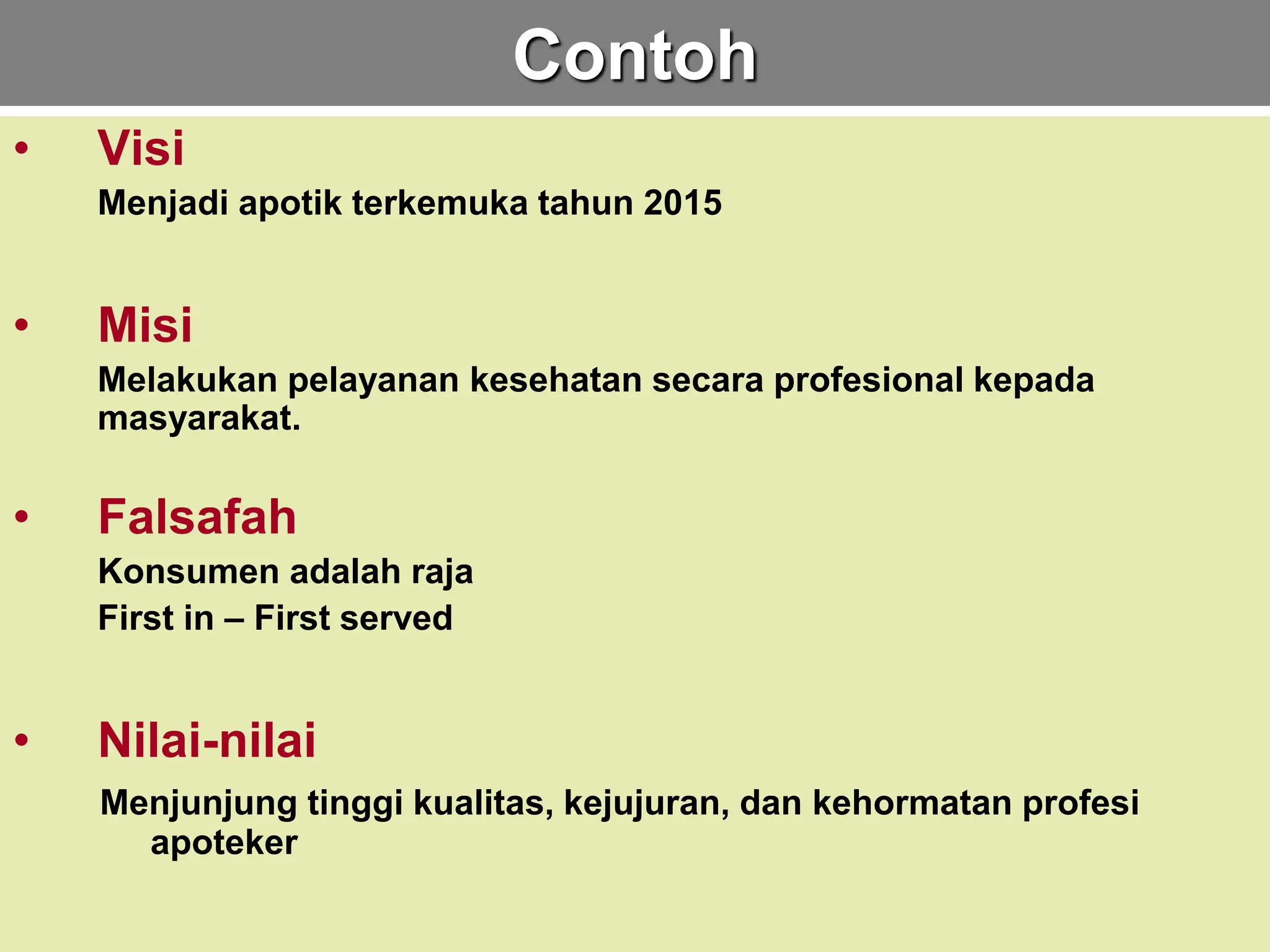 Contoh

• Visi

Menjadi apotik terkemuka tahun 2015

• Misi

Melakukan pelayanan kesehatan secara profesional kepada masyarakat.

• Falsafah

Konsumen adalah raja

First in – First served

• Nilai-nilai

Menjunjung tinggi kualitas, kejujuran, dan kehormatan profesi apoteker